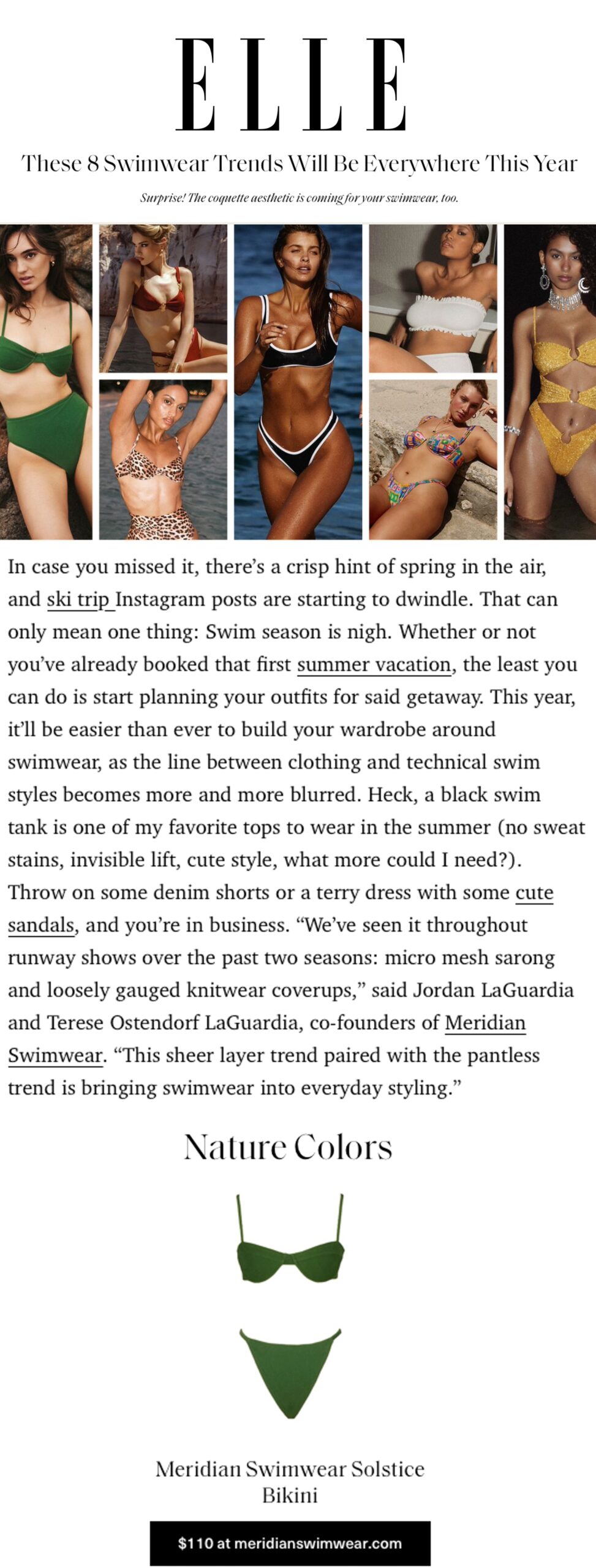 ELLE

These 8 Swimwear Trends Will Be Everywhere This Year

Surprise! The coquette aesthetic is coming for your swimwear, too.

In case you missed it, there's a crisp hint of spring in the air, and ski trip Instagram posts are starting to dwindle. That can only mean one thing: Swim season is nigh. Whether or not you've already booked that first summer vacation, the least you can do is start planning your outfits for said getaway. This year, it'll be easier than ever to build your wardrobe around swimwear, as the line between clothing and technical swim styles becomes more and more blurred. Heck, a black swim tank is one of my favorite tops to wear in the summer (no sweat stains, invisible lift, cute style, what more could I need?). Throw on some denim shorts or a terry dress with some cute sandals, and you're in business. "We've seen it throughout runway shows over the past two seasons: micro mesh sarong and loosely gauged knitwear coverups," said Jordan LaGuardia and Terese Ostendorf LaGuardia, co-founders of Meridian Swimwear. "This sheer layer trend paired with the pantless trend is bringing swimwear into everyday styling."

Nature Colors

Meridian Swimwear Solstice Bikini

$110 at meridianswimwear.com